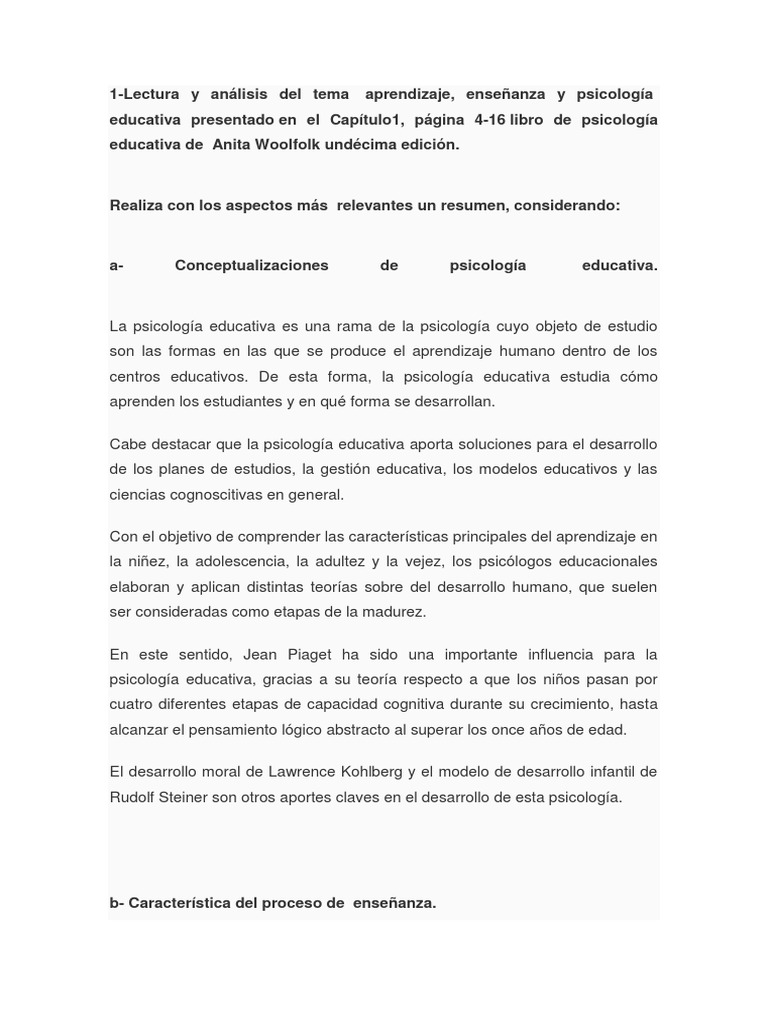 1-Lectura y análisis del tema aprendizaje, enseñanza y psicología educativa presentado en el Capítulo1, página 4-16 libro de psicología educativa de Anita Woolfolk undécima edición.

Realiza con los aspectos más relevantes un resumen, considerando:

a- Conceptualizaciones de psicología educativa.

La psicología educativa es una rama de la psicología cuyo objeto de estudio son las formas en las que se produce el aprendizaje humano dentro de los centros educativos. De esta forma, la psicología educativa estudia cómo aprenden los estudiantes y en qué forma se desarrollan.

Cabe destacar que la psicología educativa aporta soluciones para el desarrollo de los planes de estudios, la gestión educativa, los modelos educativos y las ciencias cognoscitivas en general.

Con el objetivo de comprender las características principales del aprendizaje en la niñez, la adolescencia, la adultez y la vejez, los psicólogos educacionales elaboran y aplican distintas teorías sobre del desarrollo humano, que suelen ser consideradas como etapas de la madurez.

En este sentido, Jean Piaget ha sido una importante influencia para la psicología educativa, gracias a su teoría respecto a que los niños pasan por cuatro diferentes etapas de capacidad cognitiva durante su crecimiento, hasta alcanzar el pensamiento lógico abstracto al superar los once años de edad.

El desarrollo moral de Lawrence Kohlberg y el modelo de desarrollo infantil de Rudolf Steiner son otros aportes claves en el desarrollo de esta psicología.

b- Característica del proceso de enseñanza.